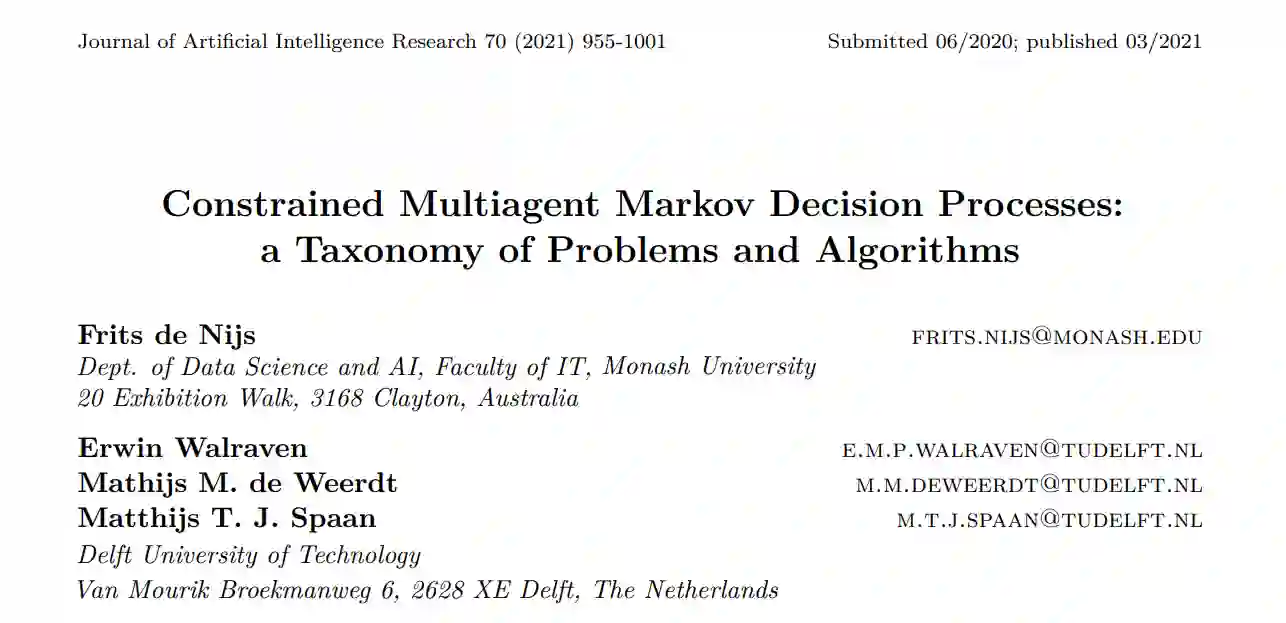 Journal of Artificial Intelligence Research 70 (2021) 955-1001 Submitted 06/2020; published 03/2021

Constrained Multiagent Markov Decision Processes:
a Taxonomy of Problems and Algorithms

Frits de Nijs FRITS.NIJS@MONASH.EDU
Dept. of Data Science and AI, Faculty of IT, Monash University
20 Exhibition Walk, 3168 Clayton, Australia

Erwin Walraven E.M.P.WALRAVEN@TUDELFT.NL
Mathijs M. de Weerdt M.M.DEWEERDT@TUDELFT.NL
Matthijs T. J. Spaan M.T.J.SPAAN@TUDELFT.NL
Delft University of Technology
Van Mourik Broekmanweg 6, 2628 XE Delft, The Netherlands